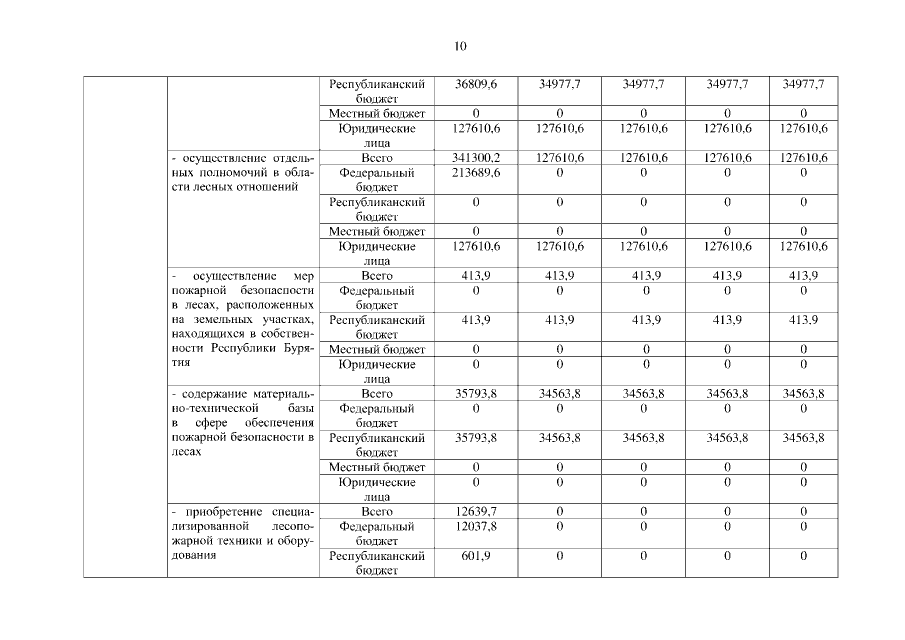 10

| | | | | | | | |
|---|---|---|---|---|---|---|---|
| | | Республиканский бюджет | 36809,6 | 34977,7 | 34977,7 | 34977,7 | 34977,7 |
| | | Местный бюджет | 0 | 0 | 0 | 0 | 0 |
| | | Юридические лица | 127610,6 | 127610,6 | 127610,6 | 127610,6 | 127610,6 |
| | - осуществление отдельных полномочий в области лесных отношений | Всего | 341300,2 | 127610,6 | 127610,6 | 127610,6 | 127610,6 |
| | | Федеральный бюджет | 213689,6 | 0 | 0 | 0 | 0 |
| | | Республиканский бюджет | 0 | 0 | 0 | 0 | 0 |
| | | Местный бюджет | 0 | 0 | 0 | 0 | 0 |
| | | Юридические лица | 127610,6 | 127610,6 | 127610,6 | 127610,6 | 127610,6 |
| | - осуществление мер пожарной безопасности в лесах, расположенных на земельных участках, находящихся в собственности Республики Бурятия | Всего | 413,9 | 413,9 | 413,9 | 413,9 | 413,9 |
| | | Федеральный бюджет | 0 | 0 | 0 | 0 | 0 |
| | | Республиканский бюджет | 413,9 | 413,9 | 413,9 | 413,9 | 413,9 |
| | | Местный бюджет | 0 | 0 | 0 | 0 | 0 |
| | | Юридические лица | 0 | 0 | 0 | 0 | 0 |
| | - содержание материально-технической базы в сфере обеспечения пожарной безопасности в лесах | Всего | 35793,8 | 34563,8 | 34563,8 | 34563,8 | 34563,8 |
| | | Федеральный бюджет | 0 | 0 | 0 | 0 | 0 |
| | | Республиканский бюджет | 35793,8 | 34563,8 | 34563,8 | 34563,8 | 34563,8 |
| | | Местный бюджет | 0 | 0 | 0 | 0 | 0 |
| | | Юридические лица | 0 | 0 | 0 | 0 | 0 |
| | - приобретение специализированной лесопожарной техники и оборудования | Всего | 12639,7 | 0 | 0 | 0 | 0 |
| | | Федеральный бюджет | 12037,8 | 0 | 0 | 0 | 0 |
| | | Республиканский бюджет | 601,9 | 0 | 0 | 0 | 0 |